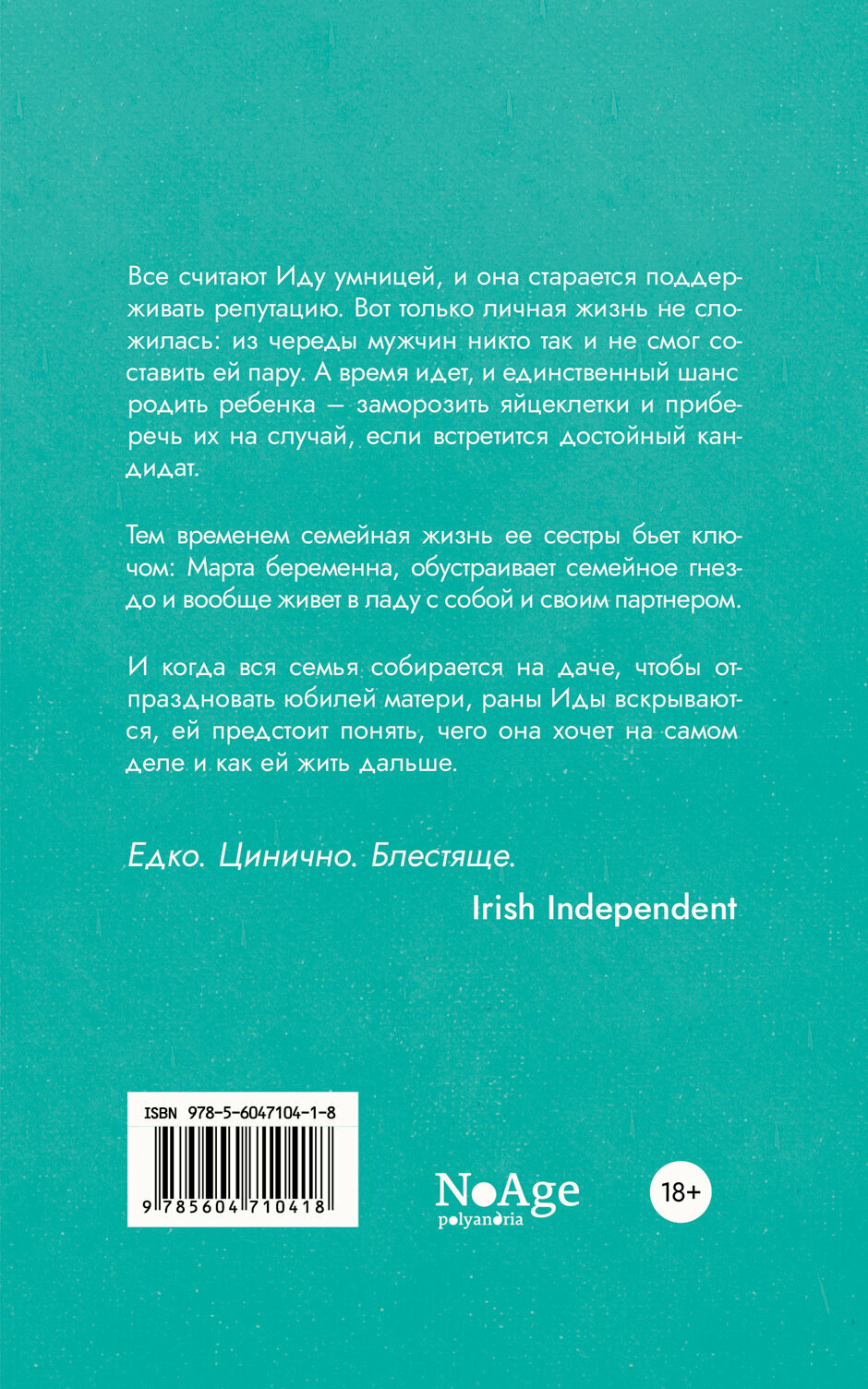 Все считают Иду умницей, и она старается поддерживать репутацию. Вот только личная жизнь не сложилась: из череды мужчин никто так и не смог составить ей пару. А время идет, и единственный шанс родить ребенка — заморозить яйцеклетки и приберечь их на случай, если встретится достойный кандидат.

Тем временем семейная жизнь ее сестры бьет ключом: Марта беременна, обустраивает семейное гнездо и вообще живет в ладу с собой и своим партнером.

И когда вся семья собирается на даче, чтобы отпраздновать юбилей матери, раны Иды вскрываются, ей предстоит понять, чего она хочет на самом деле и как ей жить дальше.

Едко. Цинично. Блестяще.

Irish Independent

ISBN 978-5-6047104-1-8

9 785604 710418

NoAge
polyandria

18+